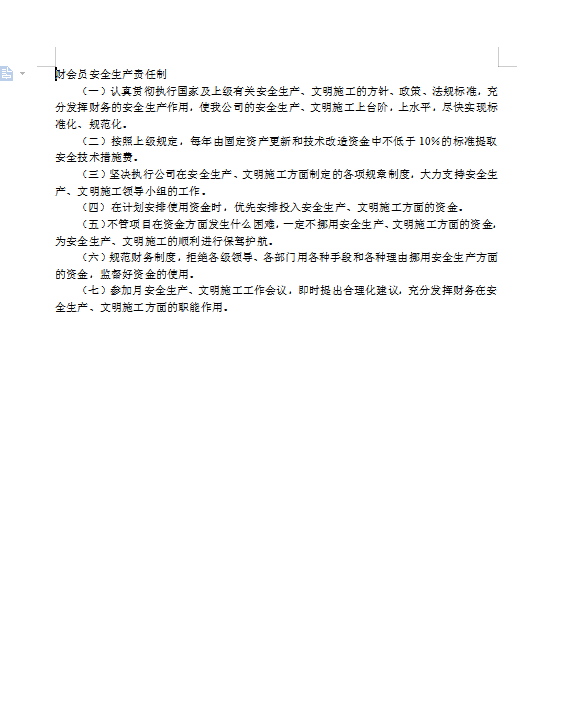 财会员安全生产责任制

（一）认真贯彻执行国家及上级有关安全生产、文明施工的方针、政策、法规标准，充分发挥财务的安全生产作用，使我公司的安全生产、文明施工上台阶，上水平，尽快实现标准化、规范化。

（二）按照上级规定，每年由固定资产更新和技术改造资金中不低于10%的标准提取安全技术措施费。

（三）坚决执行公司在安全生产、文明施工方面制定的各项规章制度，大力支持安全生产、文明施工领导小组的工作。

（四）在计划安排使用资金时，优先安排投入安全生产、文明施工方面的资金。

（五）不管项目在资金方面发生什么困难，一定不挪用安全生产、文明施工方面的资金，为安全生产、文明施工的顺利进行保驾护航。

（六）规范财务制度，拒绝各级领导、各部门用各种手段和各种理由挪用安全生产方面的资金，监督好资金的使用。

（七）参加月安全生产、文明施工工作会议，即时提出合理化建议，充分发挥财务在安全生产、文明施工方面的职能作用。